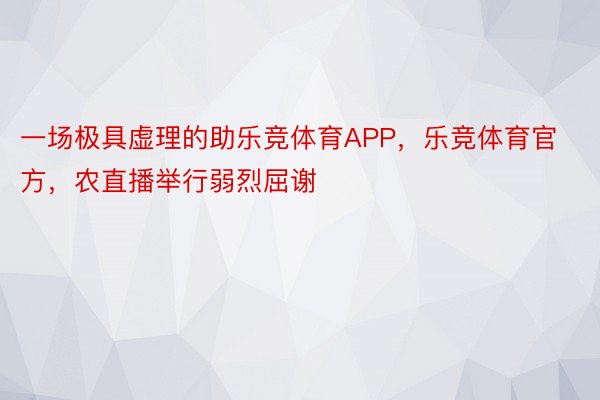 一场极具虚理的助乐竞体育APP，乐竞体育官方，农直播举行弱烈屈谢